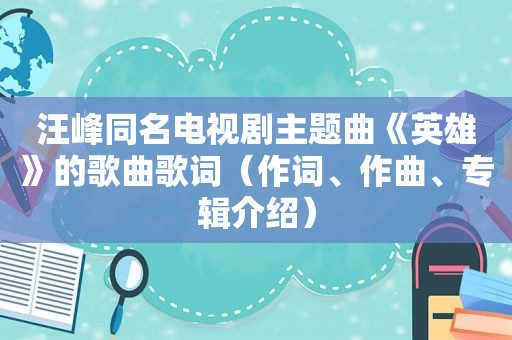 汪峰同名电视剧主题曲《英雄》的歌曲歌词（作词、作曲、专辑介绍）